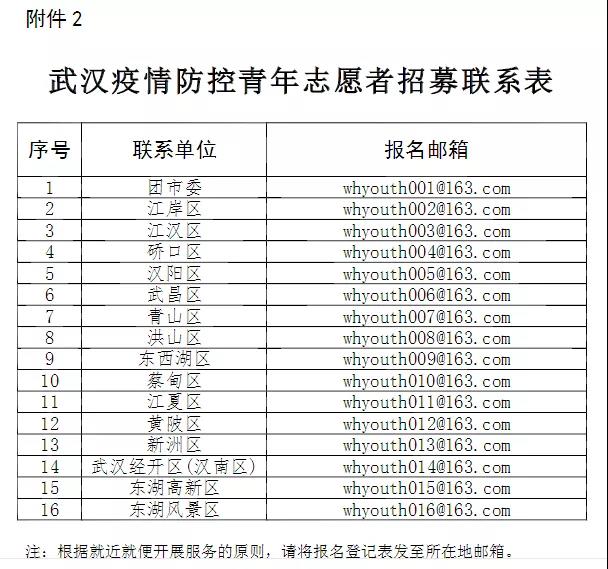 附件 2

武汉疫情防控青年志愿者招募联系表

| 序号 | 联系单位 | 报名邮箱 |
|---|---|---|
| 1 | 团市委 | whyouth001@163.com |
| 2 | 江岸区 | whyouth002@163.com |
| 3 | 江汉区 | whyouth003@163.com |
| 4 | 硚口区 | whyouth004@163.com |
| 5 | 汉阳区 | whyouth005@163.com |
| 6 | 武昌区 | whyouth006@163.com |
| 7 | 青山区 | whyouth007@163.com |
| 8 | 洪山区 | whyouth008@163.com |
| 9 | 东西湖区 | whyouth009@163.com |
| 10 | 蔡甸区 | whyouth010@163.com |
| 11 | 江夏区 | whyouth011@163.com |
| 12 | 黄陂区 | whyouth012@163.com |
| 13 | 新洲区 | whyouth013@163.com |
| 14 | 武汉经开区(汉南区) | whyouth014@163.com |
| 15 | 东湖高新区 | whyouth015@163.com |
| 16 | 东湖风景区 | whyouth016@163.com |

注：根据就近就便开展服务的原则，请将报名登记表发至所在地邮箱。